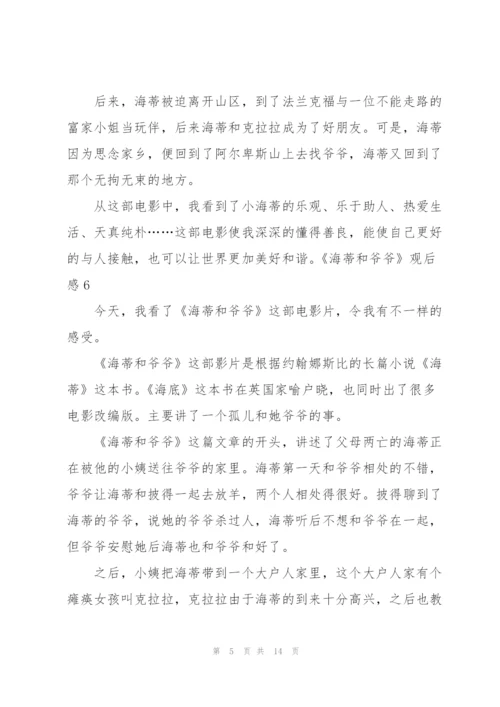 后来，海蒂被迫离开山区，到了法兰克福与一位不能走路的富家小姐当玩伴，后来海蒂和克拉拉成为了好朋友。可是，海蒂因为思念家乡，便回到了阿尔卑斯山上去找爷爷，海蒂又回到了那个无拘无束的地方。

从这部电影中，我看到了小海蒂的乐观、乐于助人、热爱生活、天真纯朴……这部电影使我深深的懂得善良，能使自己更好的与人接触，也可以让世界更加美好和谐。《海蒂和爷爷》观后感 6

今天，我看了《海蒂和爷爷》这部电影片，令我有不一样的感受。

《海蒂和爷爷》这部影片是根据约翰娜斯比的长篇小说《海蒂》这本书。《海底》这本书在英国家喻户晓，也同时出了很多电影改编版。主要讲了一个孤儿和她爷爷的事。

《海蒂和爷爷》这篇文章的开头，讲述了父母两亡的海蒂正在被他的小姨送往爷爷的家里。海蒂第一天和爷爷相处的不错，爷爷让海蒂和披得一起去放羊，两个人相处得很好。披得聊到了海蒂的爷爷，说她的爷爷杀过人，海蒂听后不想和爷爷在一起，但爷爷安慰她后海蒂也和爷爷和好了。

之后，小姨把海蒂带到一个大户人家里，这个大户人家有个瘫痪女孩叫克拉拉，克拉拉由于海蒂的到来十分高兴，之后也教

第 5 页 共 14 页